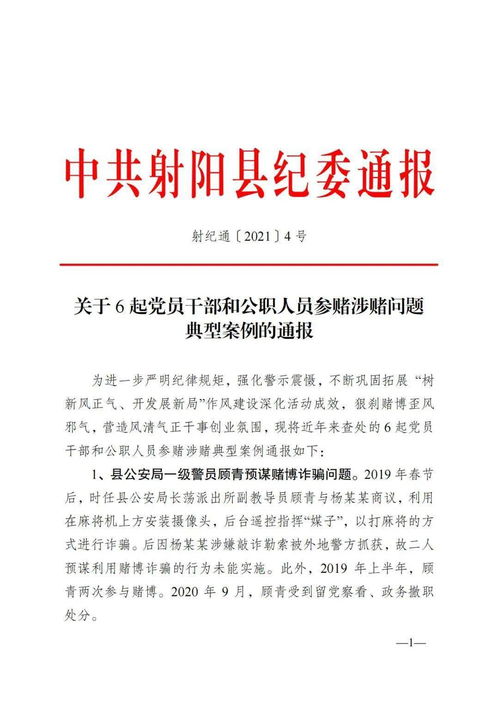 中共射阳县纪委通报

射纪通〔2021〕4号

关于6起党员干部和公职人员参赌涉赌问题典型案例的通报

为进一步严明纪律规矩，强化警示震慑，不断巩固拓展“树新风正气、开发展新局”作风建设深化活动成效，狠刹赌博歪风邪气，营造风清气正干事创业氛围，现将近年来查处的6起党员干部和公职人员参赌涉赌典型案例通报如下：

1、县公安局一级警员顾青预谋赌博诈骗问题。2019年春节后，时任县公安局长荡派出所副教导员顾青与杨某某商议，利用在麻将机上方安装摄像头，后台遥控指挥“媒子”，以打麻将的方式进行诈骗。后因杨某某涉嫌敲诈勒索被外地警方抓获，故二人预谋利用赌博诈骗的行为未能实施。此外，2019年上半年，顾青两次参与赌博。2020年9月，顾青受到留党察看、政务撤职处分。

—1—